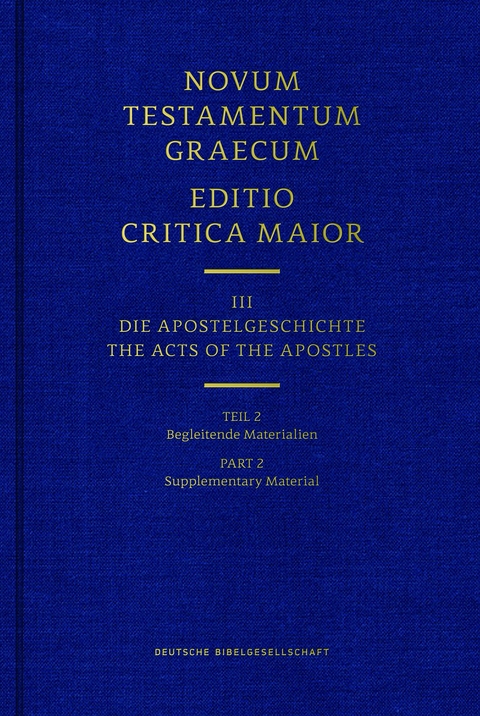 NOVUM TESTAMENTUM GRAECUM
EDITIO CRITICA MAIOR

III
DIE APOSTELGESCHICHTE
THE ACTS OF THE APOSTLES

TEIL 2
Begleitende Materialien

PART 2
Supplementary Material

DEUTSCHE BIBELGESELLSCHAFT